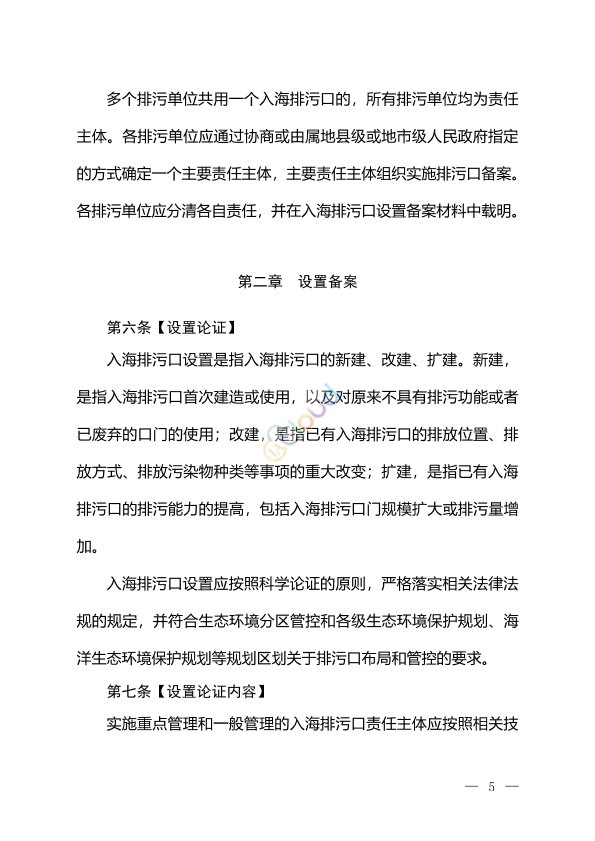 多个排污单位共用一个入海排污口的，所有排污单位均为责任主体。各排污单位应通过协商或由属地县级或地市级人民政府指定的方式确定一个主要责任主体，主要责任主体组织实施排污口备案。各排污单位应分清各自责任，并在入海排污口设置备案材料中载明。

第二章　设置备案

第六条【设置论证】

入海排污口设置是指入海排污口的新建、改建、扩建。新建，是指入海排污口首次建造或使用，以及对原来不具有排污功能或者已废弃的口门的使用；改建，是指已有入海排污口的排放位置、排放方式、排放污染物种类等事项的重大改变；扩建，是指已有入海排污口的排污能力的提高，包括入海排污口门规模扩大或排污量增加。

入海排污口设置应按照科学论证的原则，严格落实相关法律法规的规定，并符合生态环境分区管控和各级生态环境保护规划、海洋生态环境保护规划等规划区划关于排污口布局和管控的要求。

第七条【设置论证内容】

实施重点管理和一般管理的入海排污口责任主体应按照相关技

— 5 —